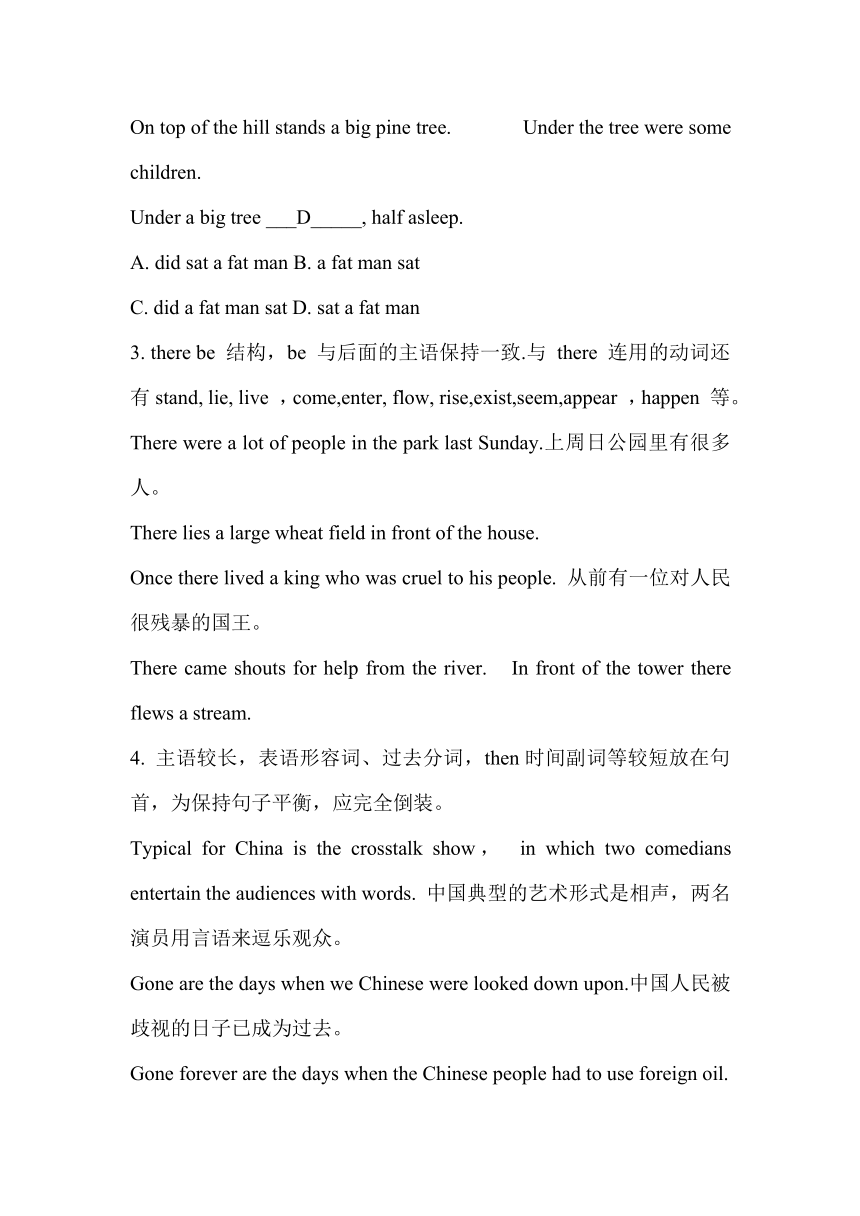 On top of the hill stands a big pine tree. Under the tree were some children.

Under a big tree ___D_____, half asleep.

A. did sat a fat man B. a fat man sat

C. did a fat man sat D. sat a fat man

3. there be 结构，be 与后面的主语保持一致.与 there 连用的动词还有 stand, lie, live ，come,enter, flow, rise,exist,seem,appear ，happen 等。

There were a lot of people in the park last Sunday.上周日公园里有很多人。

There lies a large wheat field in front of the house.

Once there lived a king who was cruel to his people. 从前有一位对人民很残暴的国王。

There came shouts for help from the river. In front of the tower there flews a stream.

4. 主语较长，表语形容词、过去分词，then 时间副词等较短放在句首，为保持句子平衡，应完全倒装。

Typical for China is the crosstalk show， in which two comedians entertain the audiences with words. 中国典型的艺术形式是相声，两名演员用言语来逗乐观众。

Gone are the days when we Chinese were looked down upon.中国人民被歧视的日子已成为过去。

Gone forever are the days when the Chinese people had to use foreign oil.